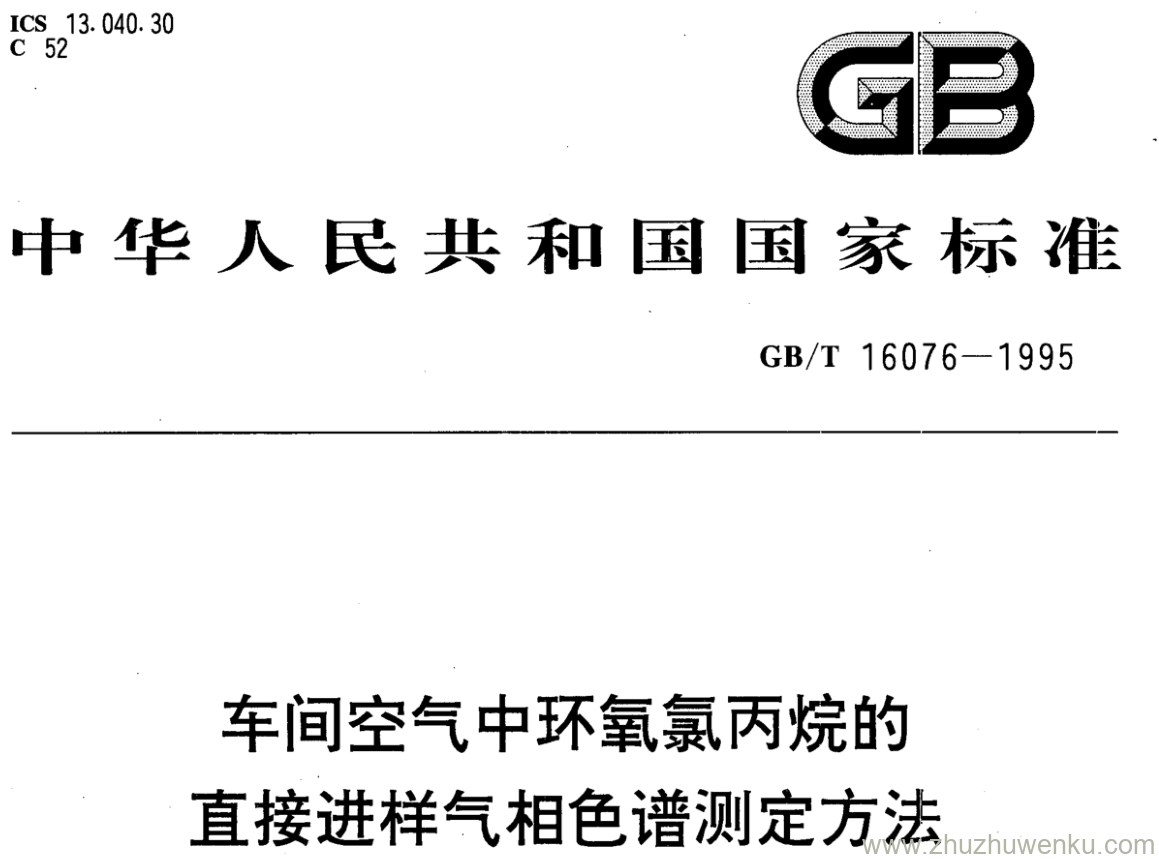 ICS 13.040.30
C 52

GB

中华人民共和国国家标准

GB/T 16076—1995

车间空气中环氧氯丙烷的
直接进样气相色谱测定方法

www.zhuzhuwenku.com